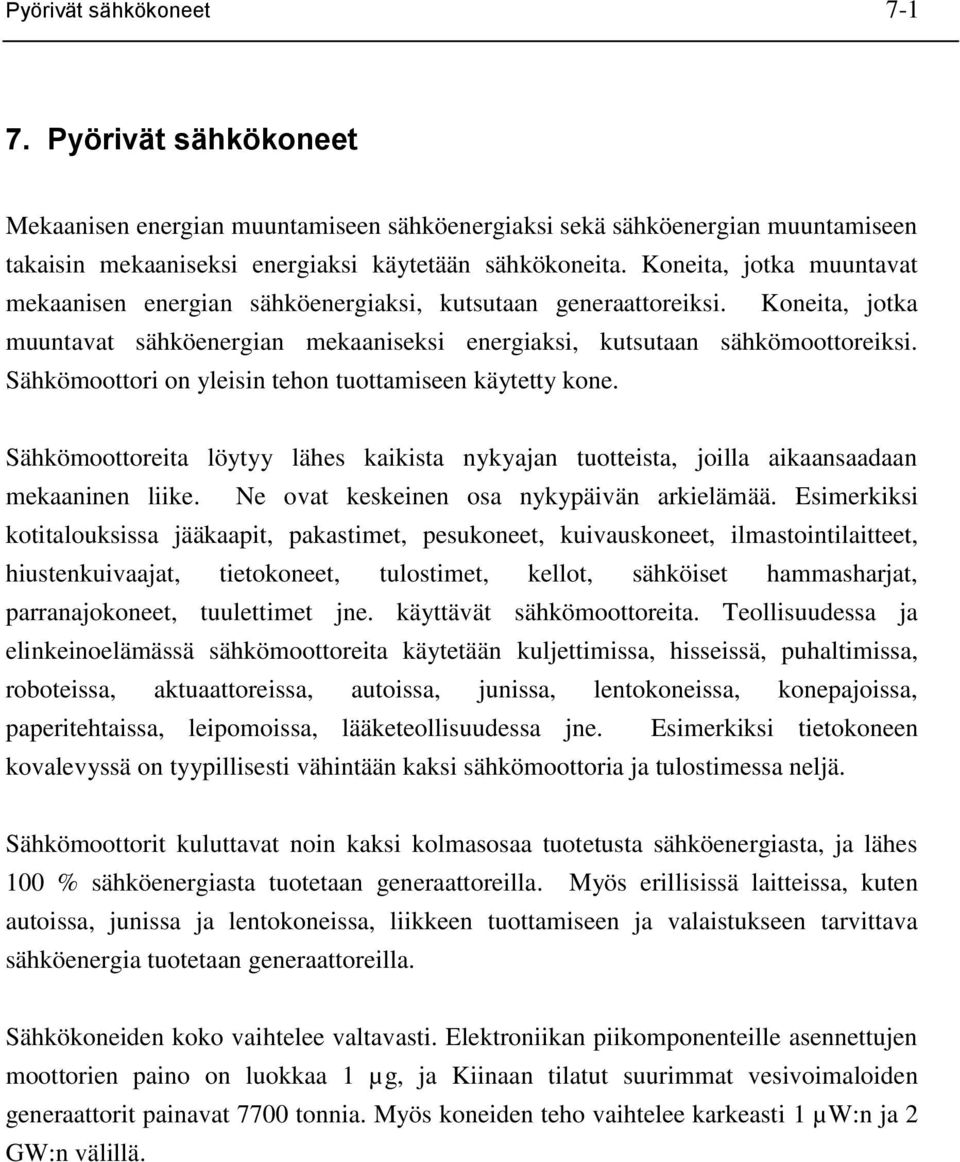 Pyörivät sähkökoneet 7-1

7. Pyörivät sähkökoneet

Mekaanisen energian muuntamiseen sähköenergiaksi sekä sähköenergian muuntamiseen takaisin mekaaniseksi energiaksi käytetään sähkökoneita. Koneita, jotka muuntavat mekaanisen energian sähköenergiaksi, kutsutaan generaattoreiksi. Koneita, jotka muuntavat sähköenergian mekaaniseksi energiaksi, kutsutaan sähkömoottoreiksi. Sähkömoottori on yleisin tehon tuottamiseen käytetty kone.

Sähkömoottoreita löytyy lähes kaikista nykyajan tuotteista, joilla aikaansaadaan mekaaninen liike. Ne ovat keskeinen osa nykypäivän arkielämää. Esimerkiksi kotitalouksissa jääkaapit, pakastimet, pesukoneet, kuivauskoneet, ilmastointilaitteet, hiustenkuivaajat, tietokoneet, tulostimet, kellot, sähköiset hammasharjat, parranajokoneet, tuulettimet jne. käyttävät sähkömoottoreita. Teollisuudessa ja elinkeinoelämässä sähkömoottoreita käytetään kuljettimissa, hisseissä, puhaltimissa, roboteissa, aktuaattoreissa, autoissa, junissa, lentokoneissa, konepajoissa, paperitehtaissa, leipomoissa, lääketeollisuudessa jne. Esimerkiksi tietokoneen kovalevyssä on tyypillisesti vähintään kaksi sähkömoottoria ja tulostimessa neljä.

Sähkömoottorit kuluttavat noin kaksi kolmasosaa tuotetusta sähköenergiasta, ja lähes 100 % sähköenergiasta tuotetaan generaattoreilla. Myös erillisissä laitteissa, kuten autoissa, junissa ja lentokoneissa, liikkeen tuottamiseen ja valaistukseen tarvittava sähköenergia tuotetaan generaattoreilla.

Sähkökoneiden koko vaihtelee valtavasti. Elektroniikan piikomponenteille asennettujen moottorien paino on luokkaa 1 μg, ja Kiinaan tilatut suurimmat vesivoimaloiden generaattorit painavat 7700 tonnia. Myös koneiden teho vaihtelee karkeasti 1 μW:n ja 2 GW:n välillä.